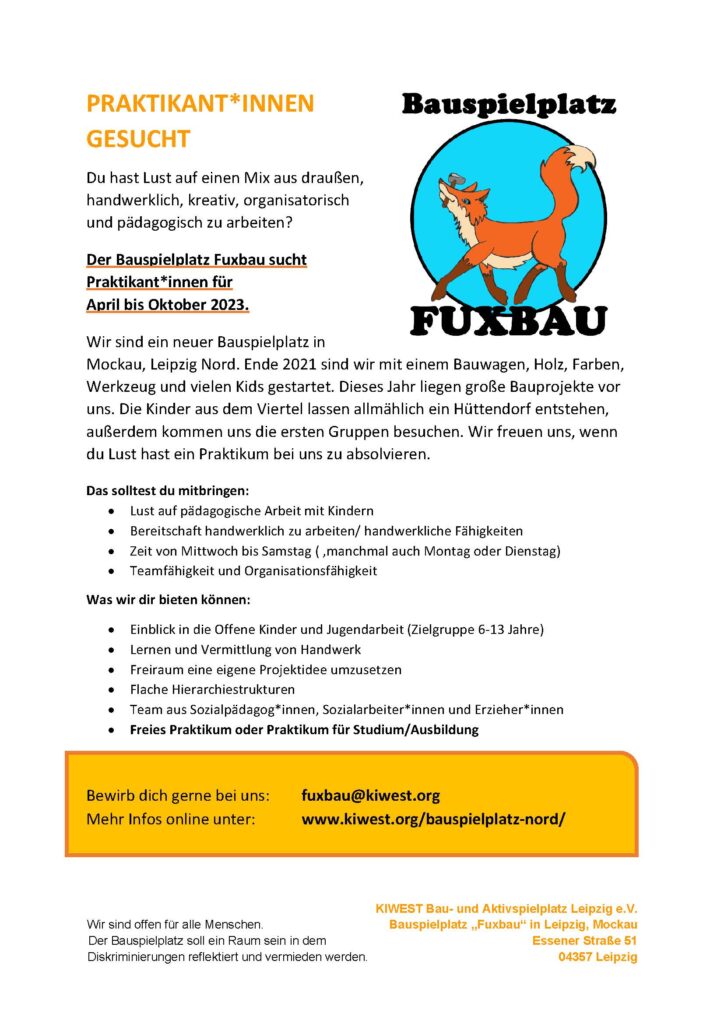 PRAKTIKANT*INNEN GESUCHT

Bauspielplatz

FUXBAU

Du hast Lust auf einen Mix aus draußen, handwerklich, kreativ, organisatorisch und pädagogisch zu arbeiten?

Der Bauspielplatz Fuxbau sucht Praktikant*innen für April bis Oktober 2023.

Wir sind ein neuer Bauspielplatz in Mockau, Leipzig Nord. Ende 2021 sind wir mit einem Bauwagen, Holz, Farben, Werkzeug und vielen Kids gestartet. Dieses Jahr liegen große Bauprojekte vor uns. Die Kinder aus dem Viertel lassen allmählich ein Hüttendorf entstehen, außerdem kommen uns die ersten Gruppen besuchen. Wir freuen uns, wenn du Lust hast ein Praktikum bei uns zu absolvieren.

Das solltest du mitbringen:
- Lust auf pädagogische Arbeit mit Kindern
- Bereitschaft handwerklich zu arbeiten/ handwerkliche Fähigkeiten
- Zeit von Mittwoch bis Samstag ( ,manchmal auch Montag oder Dienstag)
- Teamfähigkeit und Organisationsfähigkeit

Was wir dir bieten können:
- Einblick in die Offene Kinder und Jugendarbeit (Zielgruppe 6-13 Jahre)
- Lernen und Vermittlung von Handwerk
- Freiraum eine eigene Projektidee umzusetzen
- Flache Hierarchiestrukturen
- Team aus Sozialpädagog*innen, Sozialarbeiter*innen und Erzieher*innen
- Freies Praktikum oder Praktikum für Studium/Ausbildung

Bewirb dich gerne bei uns: fuxbau@kiwest.org
Mehr Infos online unter: www.kiwest.org/bauspielplatz-nord/

Wir sind offen für alle Menschen.
Der Bauspielplatz soll ein Raum sein in dem Diskriminierungen reflektiert und vermieden werden.

KIWEST Bau- und Aktivspielplatz Leipzig e.V.
Bauspielplatz „Fuxbau“ in Leipzig, Mockau
Essener Straße 51
04357 Leipzig